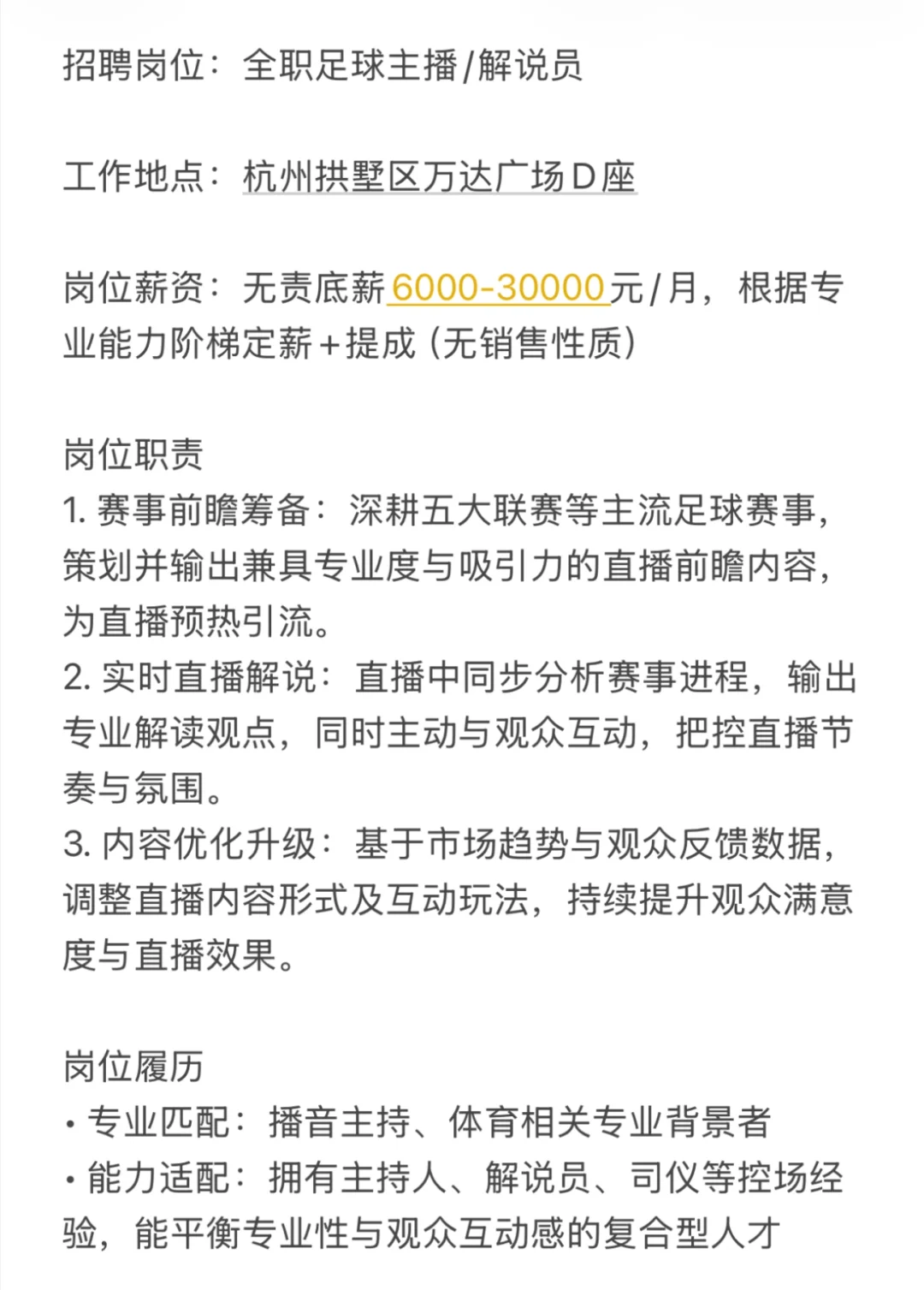 招聘岗位：全职足球主播/解说员

工作地点：杭州拱墅区万达广场D座

岗位薪资：无责底薪 6000-30000 元/月，根据专业能力阶梯定薪+提成（无销售性质）

岗位职责
1. 赛事前瞻筹备：深耕五大联赛等主流足球赛事，策划并输出兼具专业度与吸引力的直播前瞻内容，为直播预热引流。
2. 实时直播解说：直播中同步分析赛事进程，输出专业解读观点，同时主动与观众互动，把控直播节奏与氛围。
3. 内容优化升级：基于市场趋势与观众反馈数据，调整直播内容形式及互动玩法，持续提升观众满意度与直播效果。

岗位履历
• 专业匹配：播音主持、体育相关专业背景者
• 能力适配：拥有主持人、解说员、司仪等控场经验，能平衡专业性与观众互动感的复合型人才